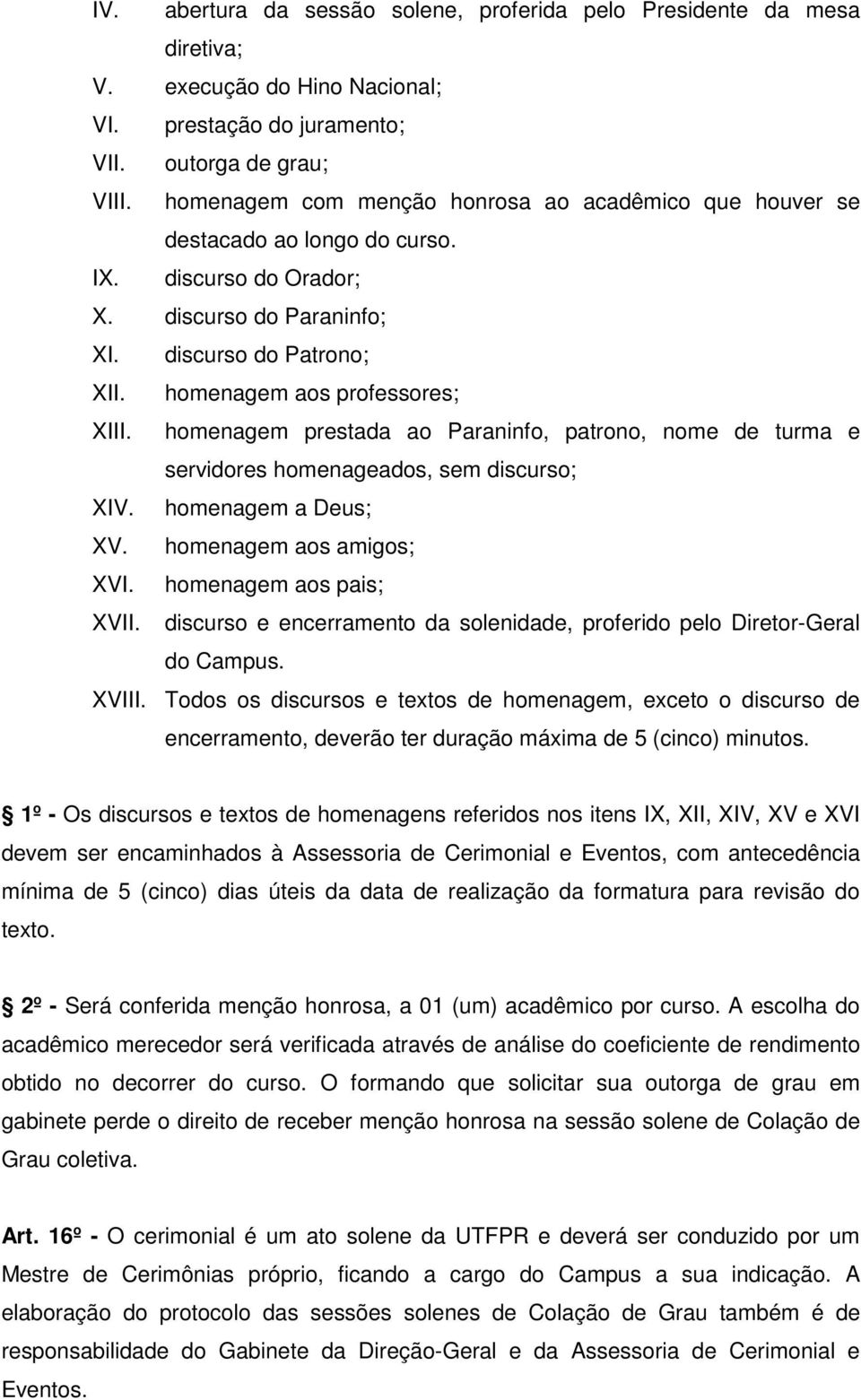 IV. abertura da sessão solene, proferida pelo Presidente da mesa diretiva;
V. execução do Hino Nacional;
VI. prestação do juramento;
VII. outorga de grau;
VIII. homenagem com menção honrosa ao acadêmico que houver se destacado ao longo do curso.
IX. discurso do Orador;
X. discurso do Paraninfo;
XI. discurso do Patrono;
XII. homenagem aos professores;
XIII. homenagem prestada ao Paraninfo, patrono, nome de turma e servidores homenageados, sem discurso;
XIV. homenagem a Deus;
XV. homenagem aos amigos;
XVI. homenagem aos pais;
XVII. discurso e encerramento da solenidade, proferido pelo Diretor-Geral do Campus.
XVIII. Todos os discursos e textos de homenagem, exceto o discurso de encerramento, deverão ter duração máxima de 5 (cinco) minutos.

§ 1º - Os discursos e textos de homenagens referidos nos itens IX, XII, XIV, XV e XVI devem ser encaminhados à Assessoria de Cerimonial e Eventos, com antecedência mínima de 5 (cinco) dias úteis da data de realização da formatura para revisão do texto.

§ 2º - Será conferida menção honrosa, a 01 (um) acadêmico por curso. A escolha do acadêmico merecedor será verificada através de análise do coeficiente de rendimento obtido no decorrer do curso. O formando que solicitar sua outorga de grau em gabinete perde o direito de receber menção honrosa na sessão solene de Colação de Grau coletiva.

Art. 16º - O cerimonial é um ato solene da UTFPR e deverá ser conduzido por um Mestre de Cerimônias próprio, ficando a cargo do Campus a sua indicação. A elaboração do protocolo das sessões solenes de Colação de Grau também é de responsabilidade do Gabinete da Direção-Geral e da Assessoria de Cerimonial e Eventos.